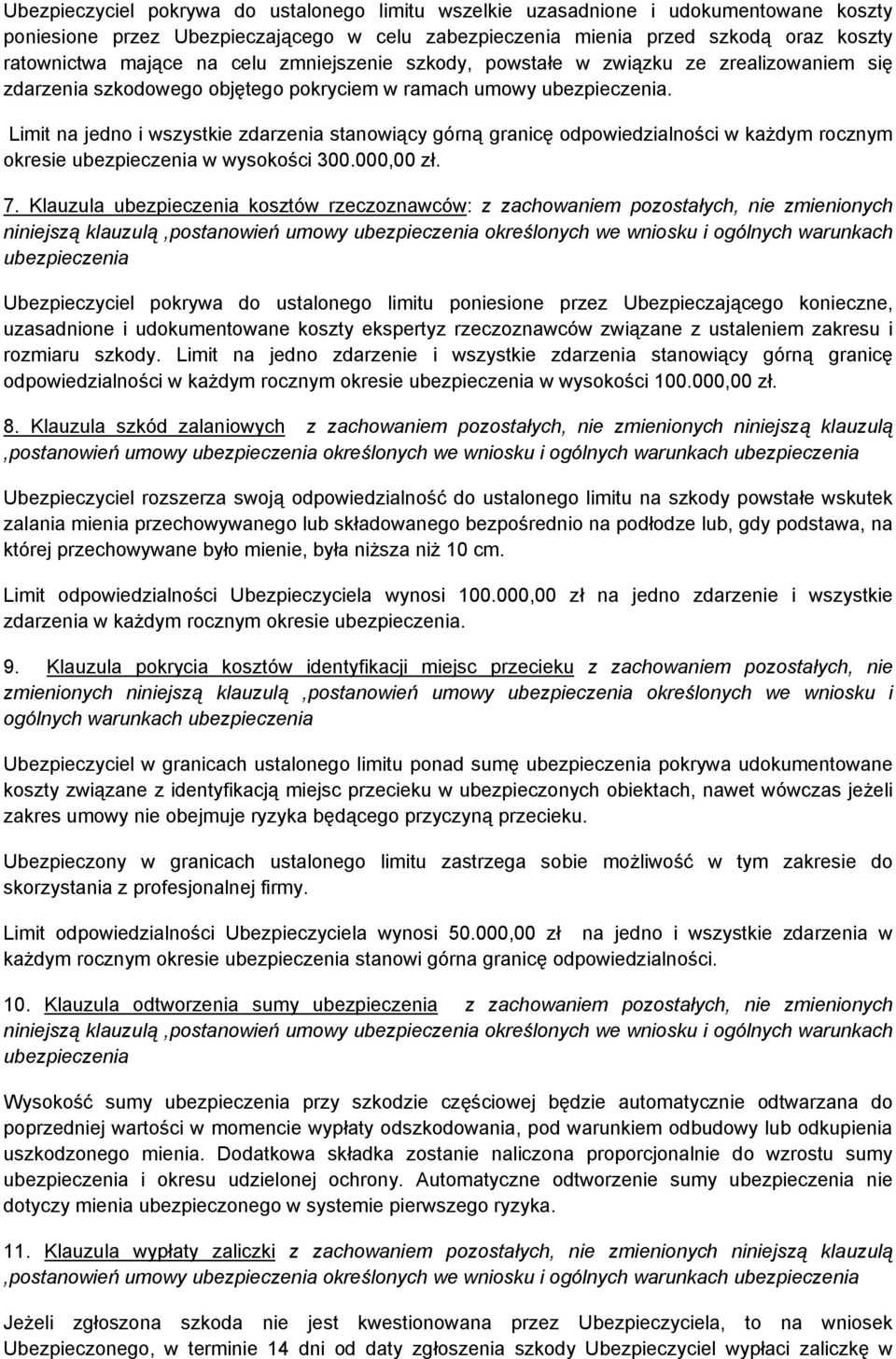 Ubezpieczyciel pokrywa do ustalonego limitu wszelkie uzasadnione i udokumentowane koszty poniesione przez Ubezpieczającego w celu zabezpieczenia mienia przed szkodą oraz koszty ratownictwa mające na celu zmniejszenie szkody, powstałe w związku ze zrealizowaniem się zdarzenia szkodowego objętego pokryciem w ramach umowy ubezpieczenia.

Limit na jedno i wszystkie zdarzenia stanowiący górną granicę odpowiedzialności w każdym rocznym okresie ubezpieczenia w wysokości 300.000,00 zł.

7. Klauzula ubezpieczenia kosztów rzeczoznawców: z zachowaniem pozostałych, nie zmienionych niniejszą klauzulą ,postanowień umowy ubezpieczenia określonych we wniosku i ogólnych warunkach ubezpieczenia

Ubezpieczyciel pokrywa do ustalonego limitu poniesione przez Ubezpieczającego konieczne, uzasadnione i udokumentowane koszty ekspertyz rzeczoznawców związane z ustaleniem zakresu i rozmiaru szkody. Limit na jedno zdarzenie i wszystkie zdarzenia stanowiący górną granicę odpowiedzialności w każdym rocznym okresie ubezpieczenia w wysokości 100.000,00 zł.

8. Klauzula szkód zalaniowych z zachowaniem pozostałych, nie zmienionych niniejszą klauzulą ,postanowień umowy ubezpieczenia określonych we wniosku i ogólnych warunkach ubezpieczenia

Ubezpieczyciel rozszerza swoją odpowiedzialność do ustalonego limitu na szkody powstałe wskutek zalania mienia przechowywanego lub składowanego bezpośrednio na podłodze lub, gdy podstawa, na której przechowywane było mienie, była niższa niż 10 cm.

Limit odpowiedzialności Ubezpieczyciela wynosi 100.000,00 zł na jedno zdarzenie i wszystkie zdarzenia w każdym rocznym okresie ubezpieczenia.

9. Klauzula pokrycia kosztów identyfikacji miejsc przecieku z zachowaniem pozostałych, nie zmienionych niniejszą klauzulą ,postanowień umowy ubezpieczenia określonych we wniosku i ogólnych warunkach ubezpieczenia

Ubezpieczyciel w granicach ustalonego limitu ponad sumę ubezpieczenia pokrywa udokumentowane koszty związane z identyfikacją miejsc przecieku w ubezpieczonych obiektach, nawet wówczas jeżeli zakres umowy nie obejmuje ryzyka będącego przyczyną przecieku.

Ubezpieczony w granicach ustalonego limitu zastrzega sobie możliwość w tym zakresie do skorzystania z profesjonalnej firmy.

Limit odpowiedzialności Ubezpieczyciela wynosi 50.000,00 zł na jedno i wszystkie zdarzenia w każdym rocznym okresie ubezpieczenia stanowi górna granicę odpowiedzialności.

10. Klauzula odtworzenia sumy ubezpieczenia z zachowaniem pozostałych, nie zmienionych niniejszą klauzulą ,postanowień umowy ubezpieczenia określonych we wniosku i ogólnych warunkach ubezpieczenia

Wysokość sumy ubezpieczenia przy szkodzie częściowej będzie automatycznie odtwarzana do poprzedniej wartości w momencie wypłaty odszkodowania, pod warunkiem odbudowy lub odkupienia uszkodzonego mienia. Dodatkowa składka zostanie naliczona proporcjonalnie do wzrostu sumy ubezpieczenia i okresu udzielonej ochrony. Automatyczne odtworzenie sumy ubezpieczenia nie dotyczy mienia ubezpieczonego w systemie pierwszego ryzyka.

11. Klauzula wypłaty zaliczki z zachowaniem pozostałych, nie zmienionych niniejszą klauzulą ,postanowień umowy ubezpieczenia określonych we wniosku i ogólnych warunkach ubezpieczenia

Jeżeli zgłoszona szkoda nie jest kwestionowana przez Ubezpieczyciela, to na wniosek Ubezpieczonego, w terminie 14 dni od daty zgłoszenia szkody Ubezpieczyciel wypłaci zaliczkę w